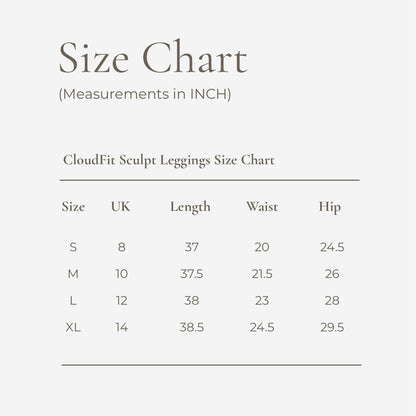 Size Chart
(Measurements in INCH)

CloudFit Sculpt Leggings Size Chart

| Size | UK | Length | Waist | Hip |
|---|---|---|---|---|
| S | 8 | 37 | 20 | 24.5 |
| M | 10 | 37.5 | 21.5 | 26 |
| L | 12 | 38 | 23 | 28 |
| XL | 14 | 38.5 | 24.5 | 29.5 |